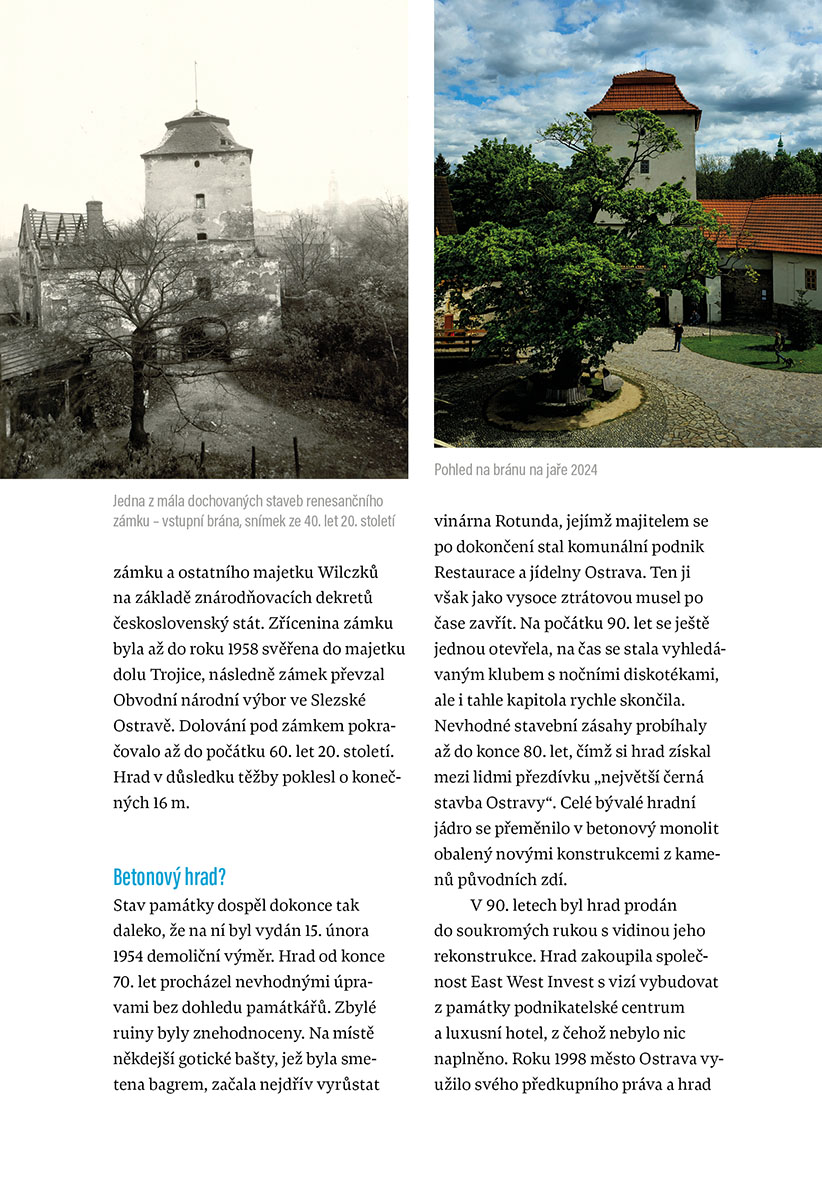 Jedna z mála dochovaných staveb renesančního zámku – vstupní brána, snímek ze 40. let 20. století

zámku a ostatního majetku Wilczků na základě znárodňovacích dekretů československý stát. Zřícenina zámku byla až do roku 1958 svěřena do majetku dolu Trojice, následně zámek převzal Obvodní národní výbor ve Slezské Ostravě. Dolování pod zámkem pokračovalo až do počátku 60. let 20. století. Hrad v důsledku těžby poklesl o konečných 16 m.

Betonový hrad?

Stav památky dospěl dokonce tak daleko, že na ní byl vydán 15. února 1954 demoliční výměr. Hrad od konce 70. let procházel nevhodnými úpravami bez dohledu památkářů. Zbylé ruiny byly znehodnoceny. Na místě někdejší gotické bašty, jež byla smetena bagrem, začala nejdřív vyrůstat

Pohled na bránu na jaře 2024

vinárna Rotunda, jejímž majitelem se po dokončení stal komunální podnik Restaurace a jídelny Ostrava. Ten ji však jako vysoce ztrátovou musel po čase zavřít. Na počátku 90. let se ještě jednou otevřela, na čas se stala vyhledávaným klubem s nočními diskotékami, ale i tahle kapitola rychle skončila. Nevhodné stavební zásahy probíhaly až do konce 80. let, čímž si hrad získal mezi lidmi přezdívku „největší černá stavba Ostravy“. Celé bývalé hradní jádro se přeměnilo v betonový monolit obalený novými konstrukcemi z kamenů původních zdí.

V 90. letech byl hrad prodán do soukromých rukou s vidinou jeho rekonstrukce. Hrad zakoupila společnost East West Invest s vizí vybudovat z památky podnikatelské centrum a luxusní hotel, z čehož nebylo nic naplněno. Roku 1998 město Ostrava využilo svého předkupního práva a hrad